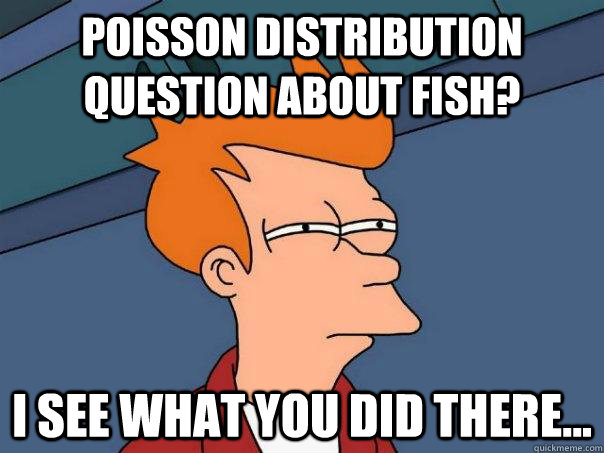 POISSON DISTRIBUTION QUESTION ABOUT FISH?

I SEE WHAT YOU DID THERE...

quickmeme.com